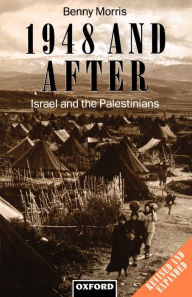 Benny Morris

1948 AND AFTER

Israel and the Palestinians

OXFORD

REVISED AND EXPANDED